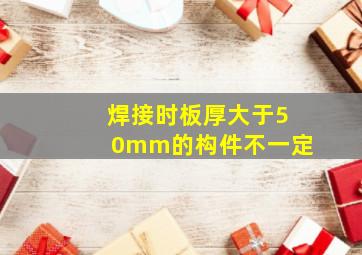 焊接时板厚大于50mm的构件不一定